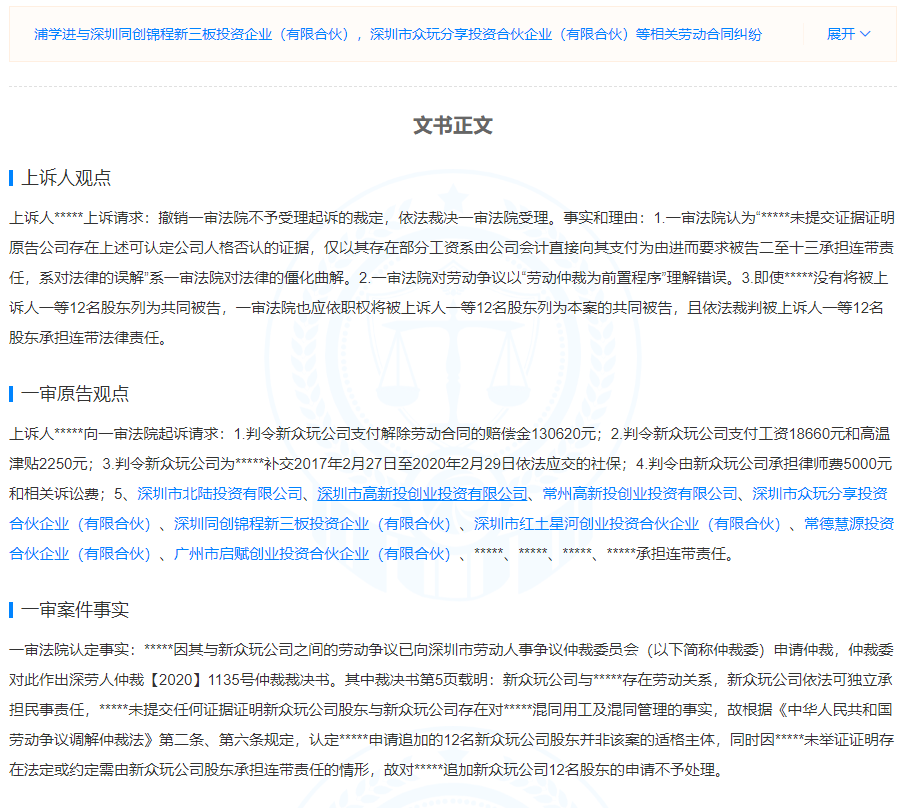 浦学进与深圳同创锦程新三板投资企业（有限合伙），深圳市众玩分享投资合伙企业（有限合伙）等相关劳动合同纠纷

展开

文书正文

上诉人观点

上诉人*****上诉请求：撤销一审法院不予受理起诉的裁定，依法裁决一审法院受理。事实和理由：1.一审法院认为“*****未提交证据证明原告公司存在上述可认定公司人格否认的证据，仅以其存在部分工资系由公司会计直接向其支付为由进而要求被告二至十三承担连带责任，系对法律的误解”系一审法院对法律的僵化曲解。2.一审法院对劳动争议以“劳动仲裁为前置程序”理解错误。3.即使*****没有将被上诉人一等12名股东列为共同被告，一审法院也应依职权将被上诉人一等12名股东列为本案的共同被告，且依法裁判被上诉人一等12名股东承担连带法律责任。

一审原告观点

上诉人*****向一审法院起诉请求：1.判令新众玩公司支付解除劳动合同的赔偿金130620元；2.判令新众玩公司支付工资18660元和高温津贴2250元；3.判令新众玩公司为*****补交2017年2月27日至2020年2月29日依法应交的社保；4.判令由新众玩公司承担律师费5000元和相关诉讼费；5、深圳市北陆投资有限公司、深圳市高新投创业投资有限公司、常州高新投创业投资有限公司、深圳市众玩分享投资合伙企业（有限合伙）、深圳同创锦程新三板投资企业（有限合伙）、深圳市红土星河创业投资合伙企业（有限合伙）、常德慧源投资合伙企业（有限合伙）、广州市启赋创业投资合伙企业（有限合伙）、*****、*****、*****、*****承担连带责任。

一审案件事实

一审法院认定事实：*****因其与新众玩公司之间的劳动争议已向深圳市劳动人事争议仲裁委员会（以下简称仲裁委）申请仲裁，仲裁委对此作出深劳人仲裁【2020】1135号仲裁裁决书。其中裁决书第5页载明：新众玩公司与*****存在劳动关系，新众玩公司依法可独立承担民事责任，*****未提交任何证据证明新众玩公司股东与新众玩公司存在对*****混同用工及混同管理的事实，故根据《中华人民共和国劳动争议调解仲裁法》第二条、第六条规定，认定*****申请追加的12名新众玩公司股东并非该案的适格主体，同时因*****未举证证明存在法定或约定需由新众玩公司股东承担连带责任的情形，故对*****追加新众玩公司12名股东的申请不予处理。